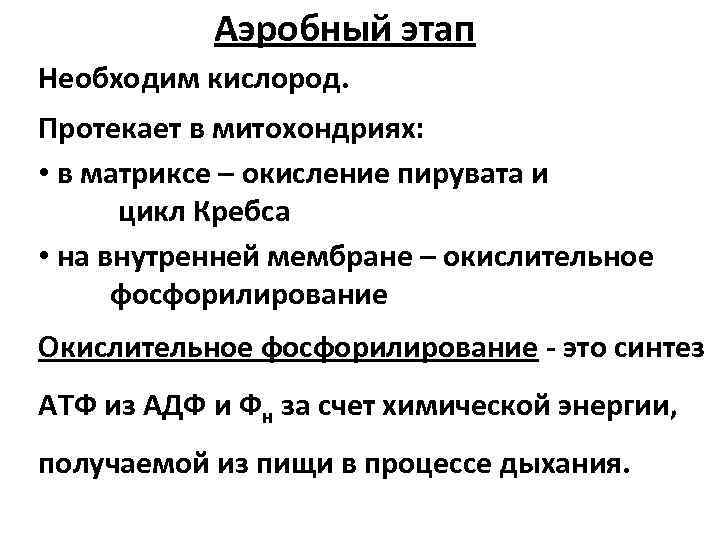 Аэробный этап

Необходим кислород.

Протекает в митохондриях:

• в матриксе – окисление пирувата и цикл Кребса

• на внутренней мембране – окислительное фосфорилирование

Окислительное фосфорилирование - это синтез АТФ из АДФ и $Ф_н$ за счет химической энергии, получаемой из пищи в процессе дыхания.